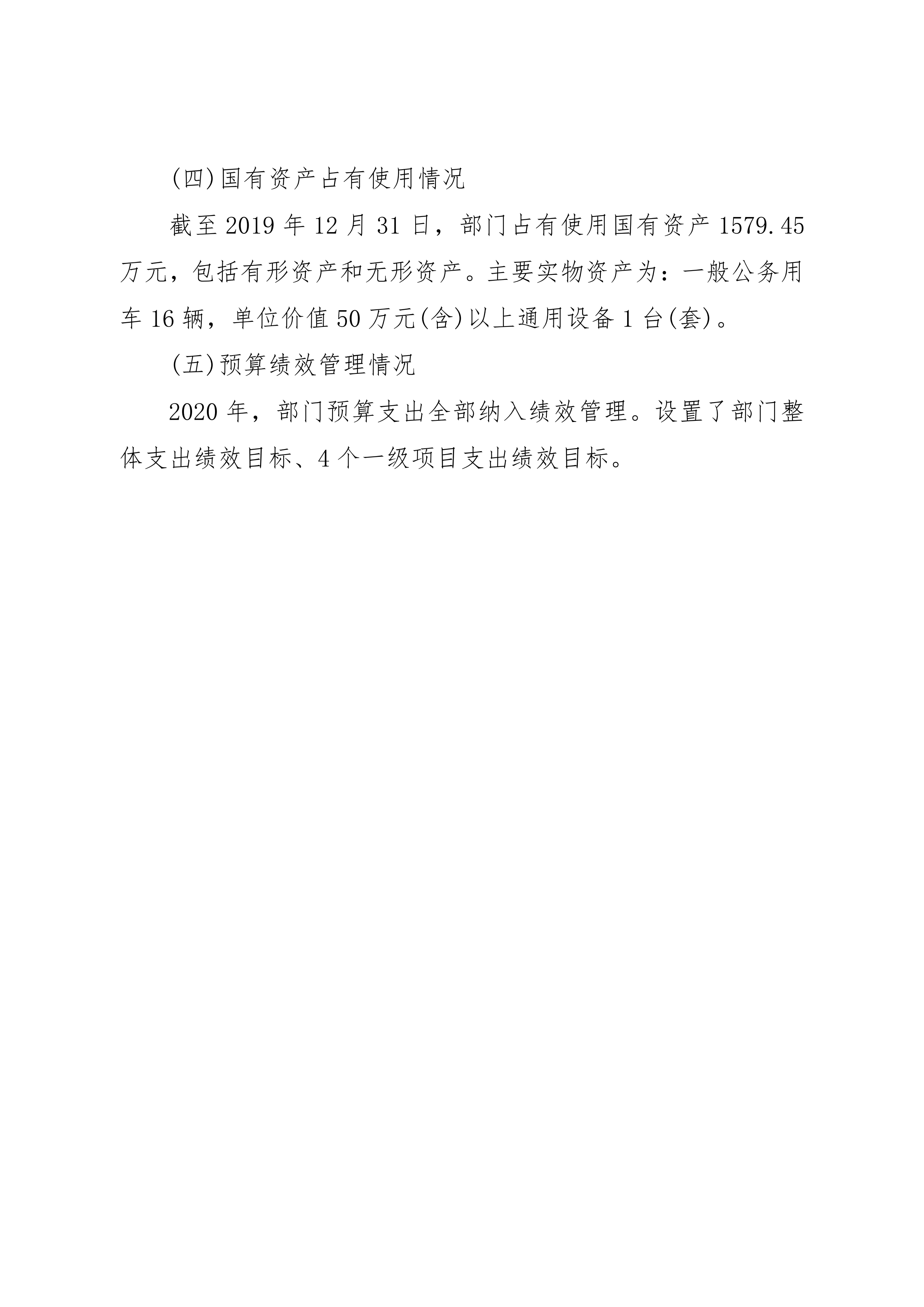 (四)国有资产占有使用情况

截至 2019 年 12 月 31 日，部门占有使用国有资产 1579.45 万元，包括有形资产和无形资产。主要实物资产为：一般公务用车 16 辆，单位价值 50 万元(含)以上通用设备 1 台(套)。

(五)预算绩效管理情况

2020 年，部门预算支出全部纳入绩效管理。设置了部门整体支出绩效目标、4 个一级项目支出绩效目标。